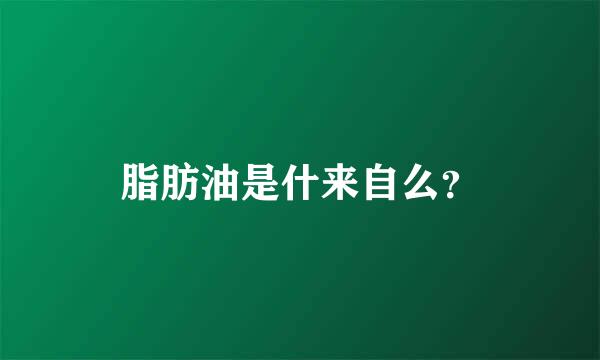 脂肪油是什来自么？